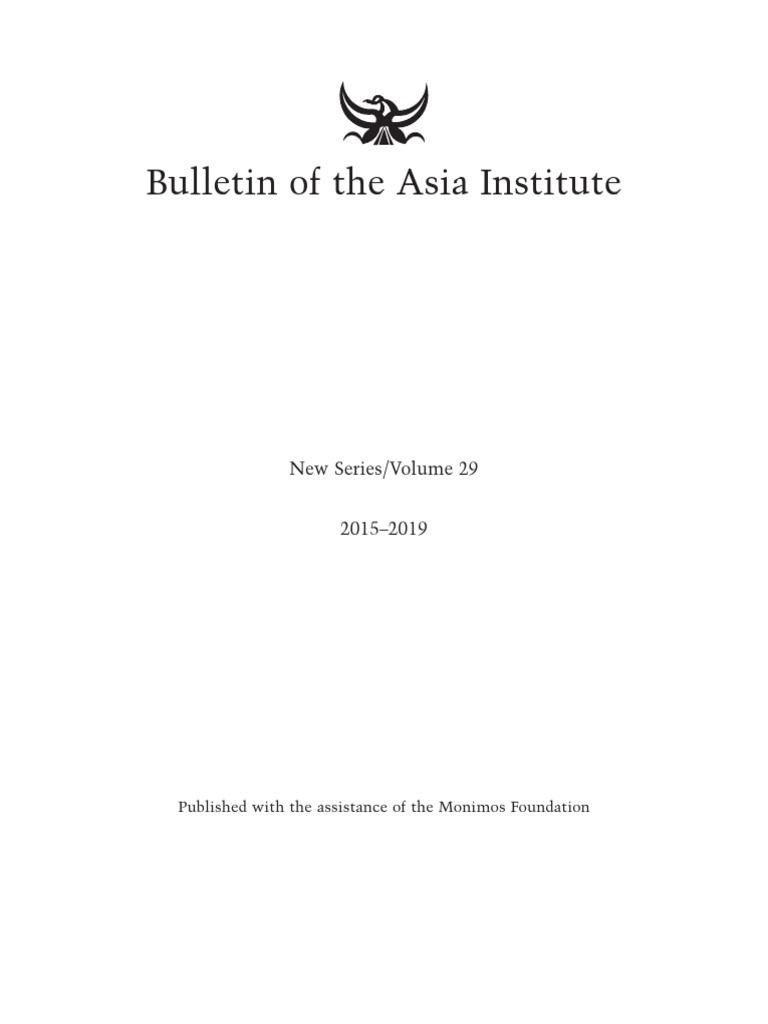 Bulletin of the Asia Institute

New Series/Volume 29

2015–2019

Published with the assistance of the Monimos Foundation